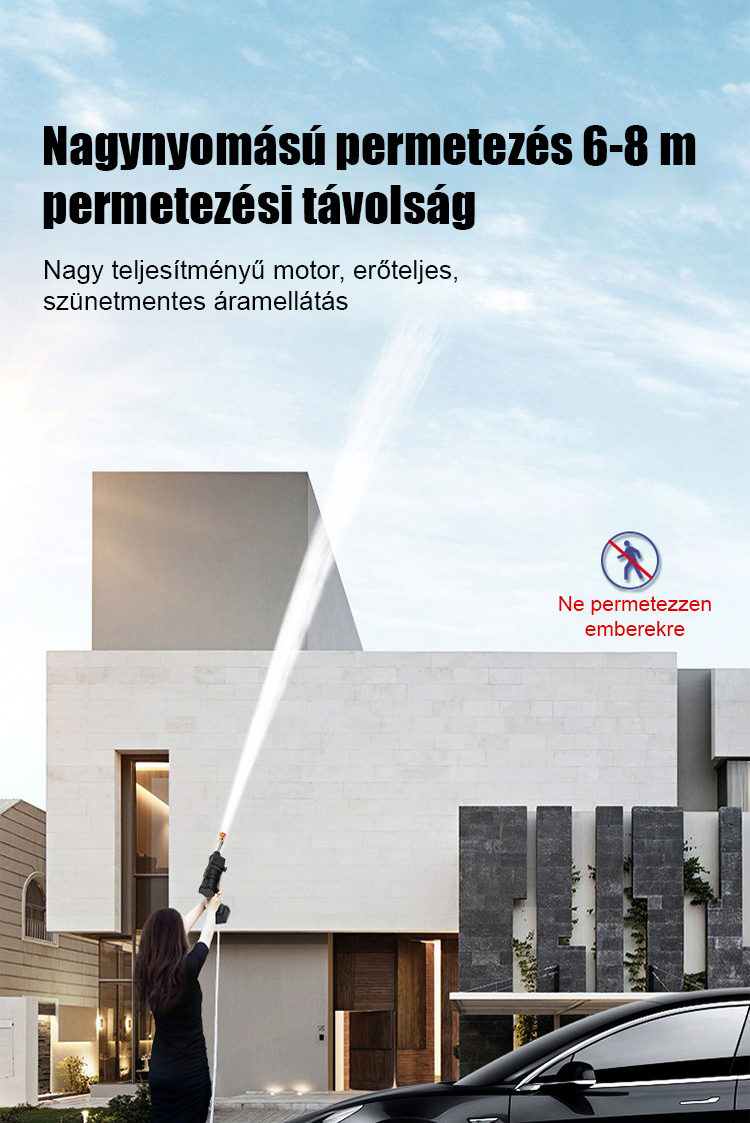 Nagynyomású permetezés 6-8 m permetezési távolság

Nagy teljesítményű motor, erőteljes, szünetmentes áramellátás

Ne permetezzen emberekre